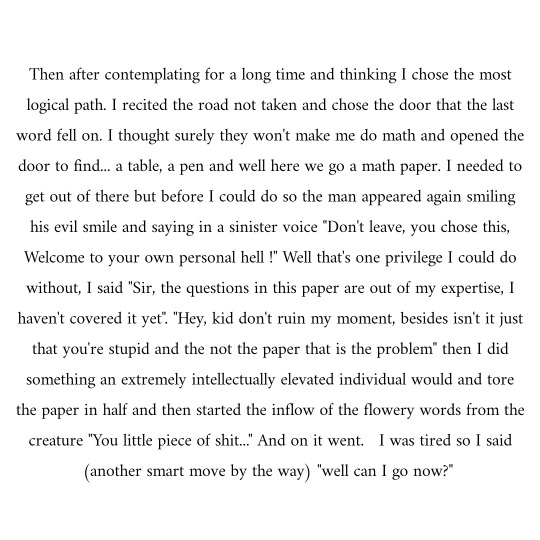 Then after contemplating for a long time and thinking I chose the most logical path. I recited the road not taken and chose the door that the last word fell on. I thought surely they won't make me do math and opened the door to find... a table, a pen and well here we go a math paper. I needed to get out of there but before I could do so the man appeared again smiling his evil smile and saying in a sinister voice "Don't leave, you chose this, Welcome to your own personal hell !" Well that's one privilege I could do without, I said "Sir, the questions in this paper are out of my expertise, I haven't covered it yet". "Hey, kid don't ruin my moment, besides isn't it just that you're stupid and the not the paper that is the problem" then I did something an extremely intellectually elevated individual would and tore the paper in half and then started the inflow of the flowery words from the creature "You little piece of shit..." And on it went. I was tired so I said (another smart move by the way) "well can I go now?"